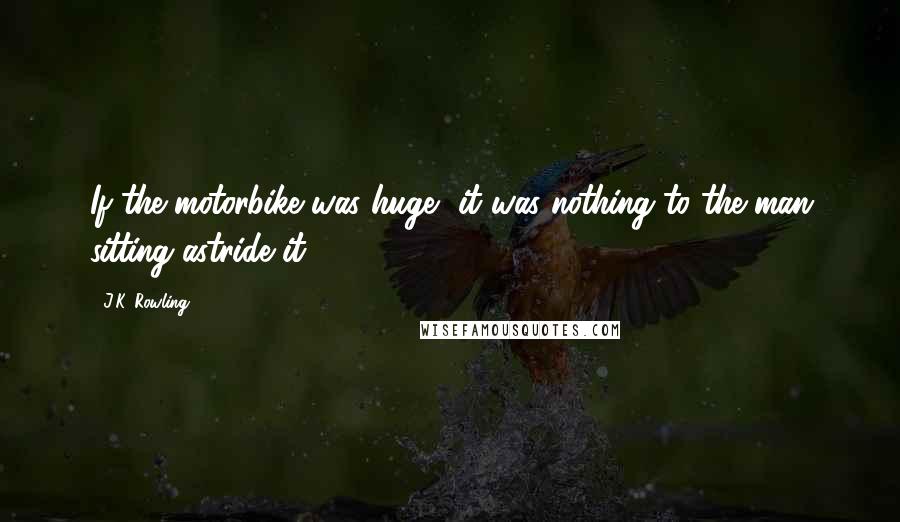 If the motorbike was huge, it was nothing to the man sitting astride it.

J.K. Rowling

WISEFAMOUSQUOTES.COM